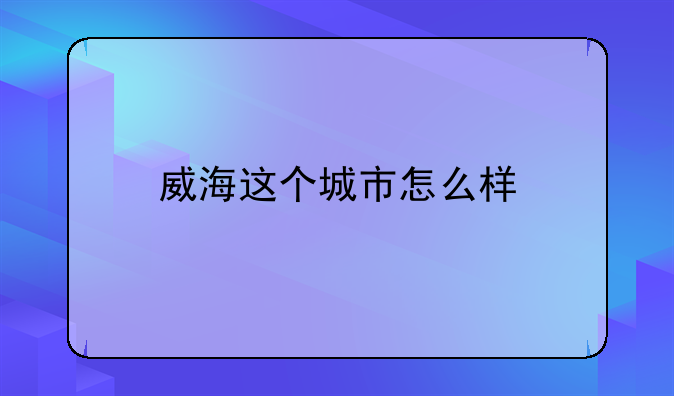 威海这个城市怎么样